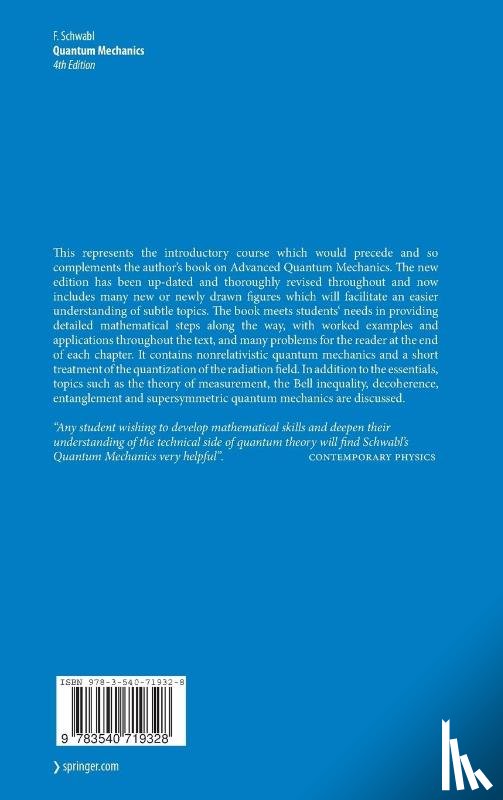 F. Schwabl
Quantum Mechanics
4th Edition

This represents the introductory course which would precede and so complements the author's book on Advanced Quantum Mechanics. The new edition has been up-dated and thoroughly revised throughout and now includes many new or newly drawn figures which will facilitate an easier understanding of subtle topics. The book meets students' needs in providing detailed mathematical steps along the way, with worked examples and applications throughout the text, and many problems for the reader at the end of each chapter. It contains nonrelativistic quantum mechanics and a short treatment of the quantization of the radiation field. In addition to the essentials, topics such as the theory of measurement, the Bell inequality, decoherence, entanglement and supersymmetric quantum mechanics are discussed.

"Any student wishing to develop mathematical skills and deepen their understanding of the technical side of quantum theory will find Schwabl's Quantum Mechanics very helpful". CONTEMPORARY PHYSICS

ISBN 978-3-540-71932-8

9 783540 719328

› springer.com